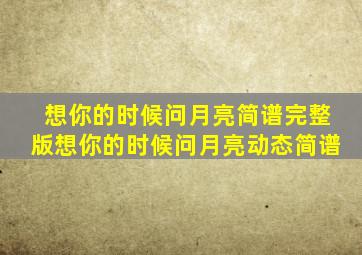 想你的时候问月亮简谱完整版想你的时候问月亮动态简谱